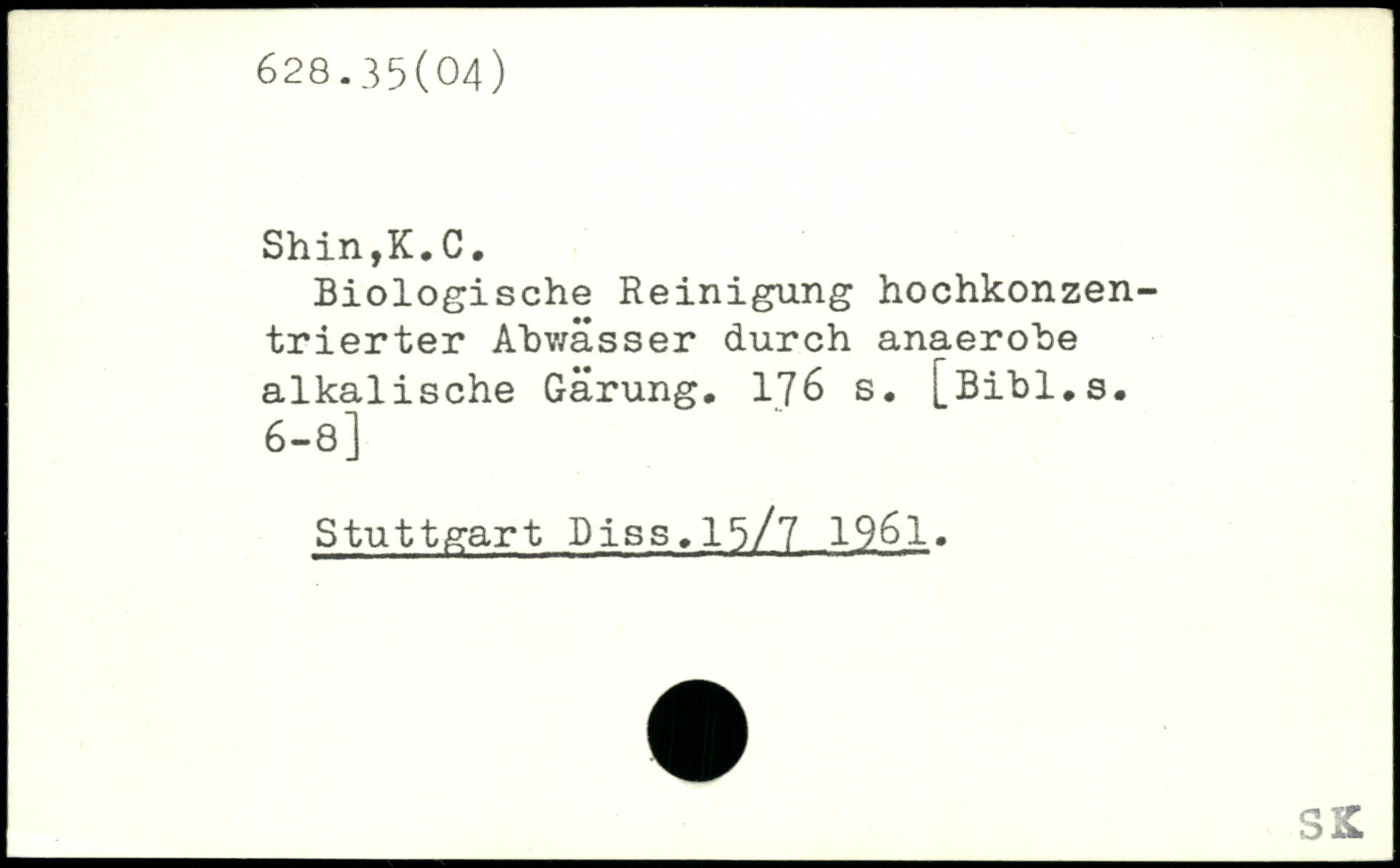 628.35(04)

Shin,K.C.

Biologische Reinigung hochkonzentrierter Abwässer durch anaerobe alkalische Gärung. 176 s. [Bibl.s. 6-8]

Stuttgart Diss.15/7 1961.

SK